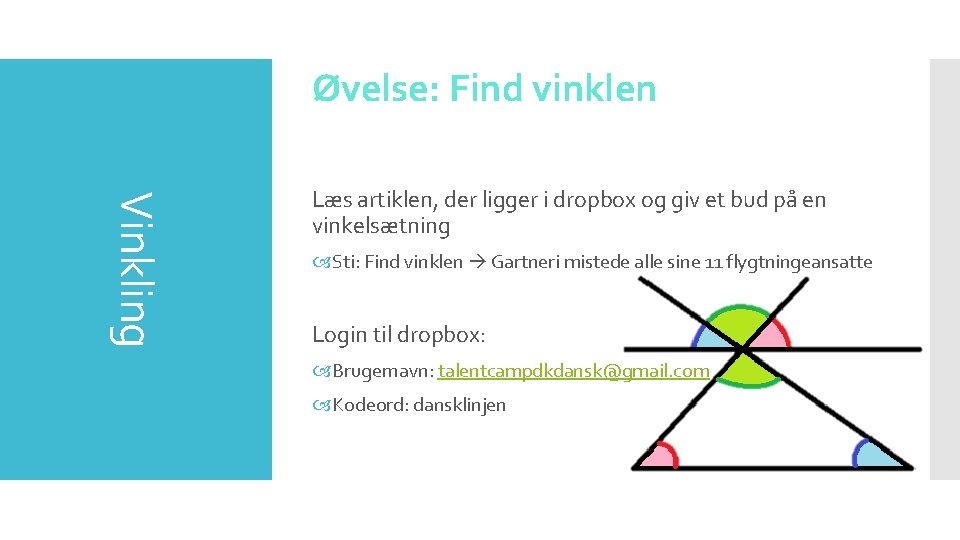 Vinkling

Øvelse: Find vinklen

Læs artiklen, der ligger i dropbox og giv et bud på en vinkelsætning

Sti: Find vinklen → Gartneri mistede alle sine 11 flygtningeansatte

Login til dropbox:

Brugernavn: talentcampdkdansk@gmail.com

Kodeord: dansklinjen